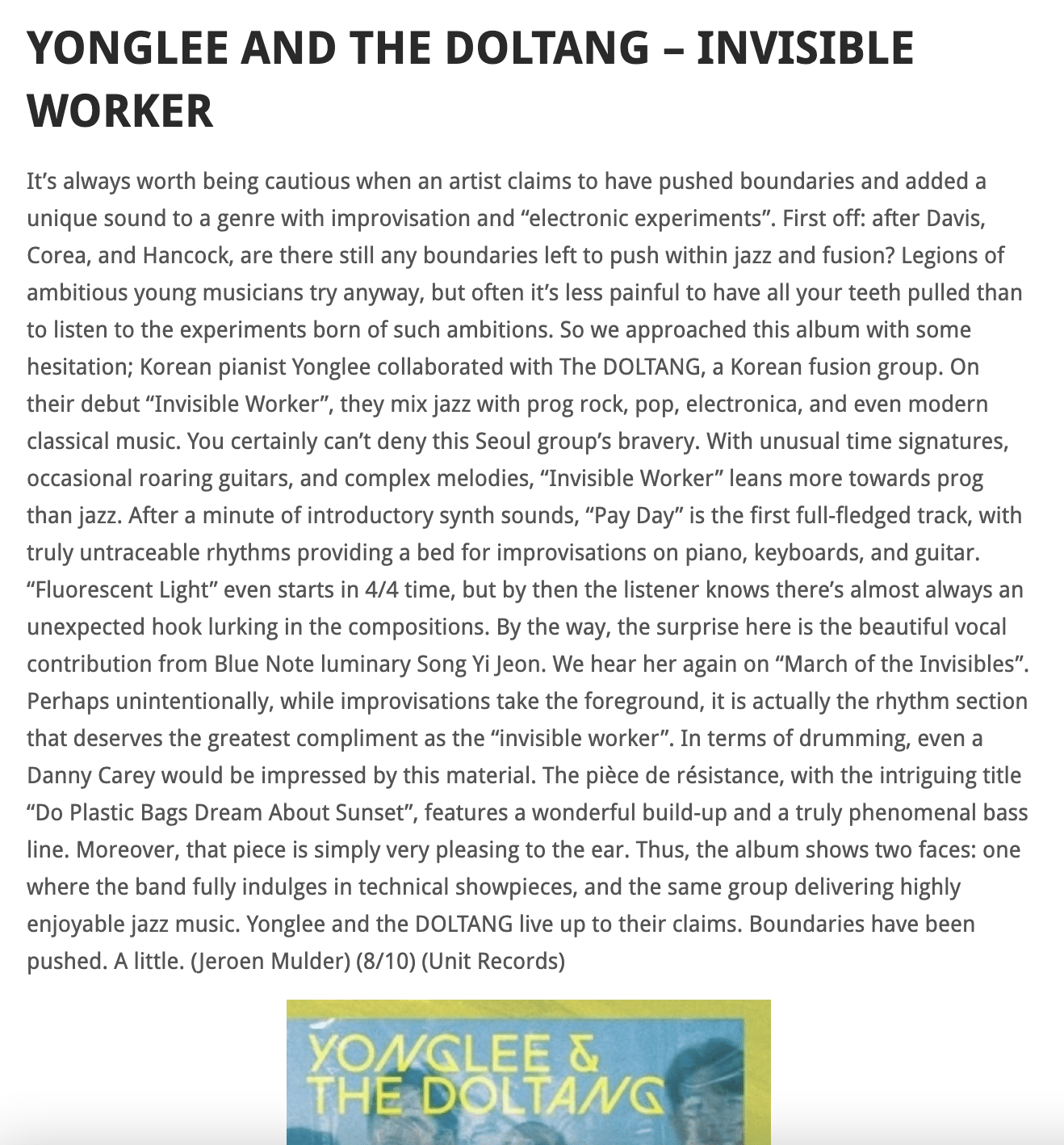 YONGLEE AND THE DOLTANG – INVISIBLE WORKER

It's always worth being cautious when an artist claims to have pushed boundaries and added a unique sound to a genre with improvisation and "electronic experiments". First off: after Davis, Corea, and Hancock, are there still any boundaries left to push within jazz and fusion? Legions of ambitious young musicians try anyway, but often it's less painful to have all your teeth pulled than to listen to the experiments born of such ambitions. So we approached this album with some hesitation; Korean pianist Yonglee collaborated with The DOLTANG, a Korean fusion group. On their debut "Invisible Worker", they mix jazz with prog rock, pop, electronica, and even modern classical music. You certainly can't deny this Seoul group's bravery. With unusual time signatures, occasional roaring guitars, and complex melodies, "Invisible Worker" leans more towards prog than jazz. After a minute of introductory synth sounds, "Pay Day" is the first full-fledged track, with truly untraceable rhythms providing a bed for improvisations on piano, keyboards, and guitar. "Fluorescent Light" even starts in 4/4 time, but by then the listener knows there's almost always an unexpected hook lurking in the compositions. By the way, the surprise here is the beautiful vocal contribution from Blue Note luminary Song Yi Jeon. We hear her again on "March of the Invisibles". Perhaps unintentionally, while improvisations take the foreground, it is actually the rhythm section that deserves the greatest compliment as the "invisible worker". In terms of drumming, even a Danny Carey would be impressed by this material. The pièce de résistance, with the intriguing title "Do Plastic Bags Dream About Sunset", features a wonderful build-up and a truly phenomenal bass line. Moreover, that piece is simply very pleasing to the ear. Thus, the album shows two faces: one where the band fully indulges in technical showpieces, and the same group delivering highly enjoyable jazz music. Yonglee and the DOLTANG live up to their claims. Boundaries have been pushed. A little. (Jeroen Mulder) (8/10) (Unit Records)

YONGLEE & THE DOLTANG